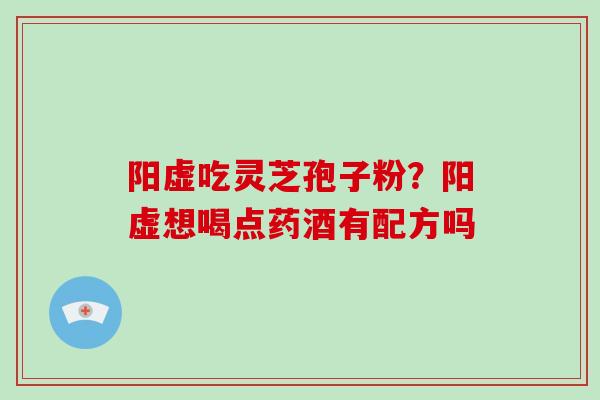 阳虚吃灵芝孢子粉？阳虚想喝点药酒有配方吗